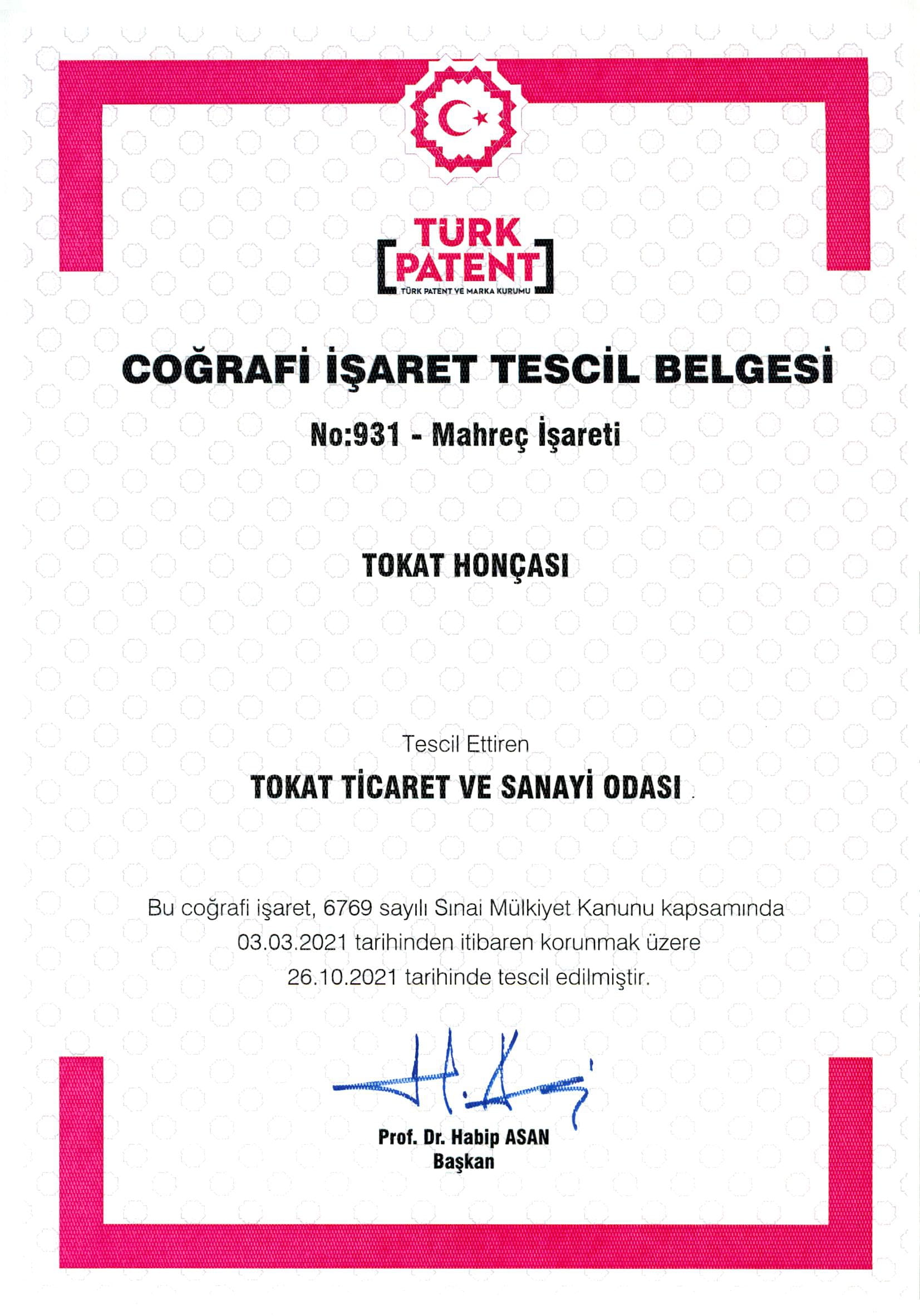 TÜRK PATENT
TÜRK PATENT VE MARKA KURUMU

COĞRAFİ İŞARET TESCİL BELGESİ

No:931 - Mahreç İşareti

TOKAT HONÇASI

Tescil Ettiren

TOKAT TİCARET VE SANAYİ ODASI .

Bu coğrafi işaret, 6769 sayılı Sınai Mülkiyet Kanunu kapsamında 03.03.2021 tarihinden itibaren korunmak üzere 26.10.2021 tarihinde tescil edilmiştir.

Prof. Dr. Habip ASAN
Başkan